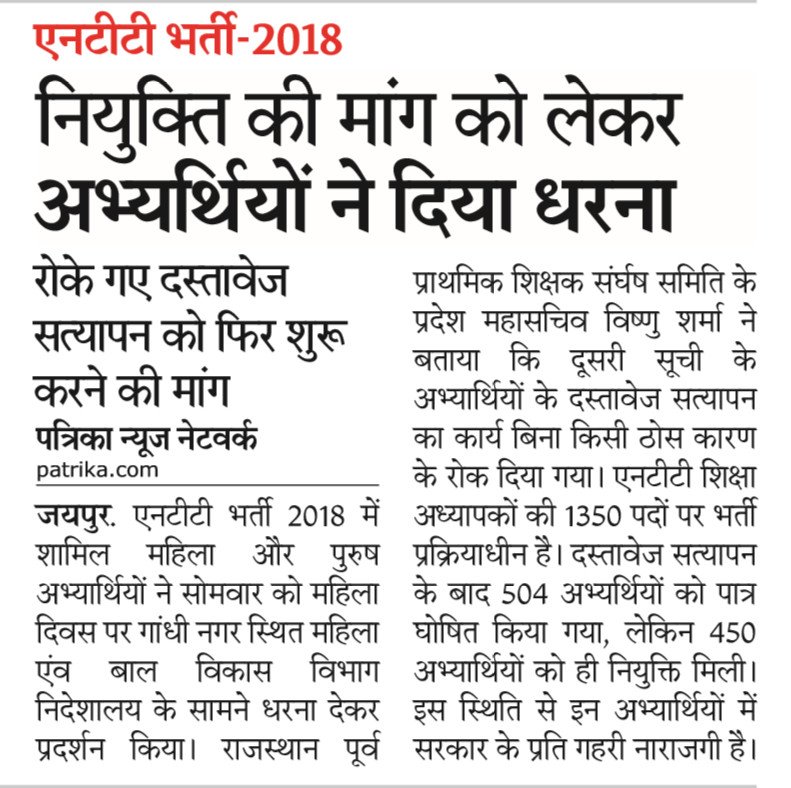 एनटीटी भर्ती-2018

नियुक्ति की मांग को लेकर अभ्यर्थियों ने दिया धरना

रोके गए दस्तावेज सत्यापन को फिर शुरू करने की मांग

पत्रिका न्यूज नेटवर्क
patrika.com

जयपुर. एनटीटी भर्ती 2018 में शामिल महिला और पुरुष अभ्यार्थियों ने सोमवार को महिला दिवस पर गांधी नगर स्थित महिला एंव बाल विकास विभाग निदेशालय के सामने धरना देकर प्रदर्शन किया। राजस्थान पूर्व प्राथमिक शिक्षक संघर्ष समिति के प्रदेश महासचिव विष्णु शर्मा ने बताया कि दूसरी सूची के अभ्यार्थियों के दस्तावेज सत्यापन का कार्य बिना किसी ठोस कारण के रोक दिया गया। एनटीटी शिक्षा अध्यापकों की 1350 पदों पर भर्ती प्रक्रियाधीन है। दस्तावेज सत्यापन के बाद 504 अभ्यर्थियों को पात्र घोषित किया गया, लेकिन 450 अभ्यार्थियों को ही नियुक्ति मिली। इस स्थिति से इन अभ्यार्थियों में सरकार के प्रति गहरी नाराजगी है।